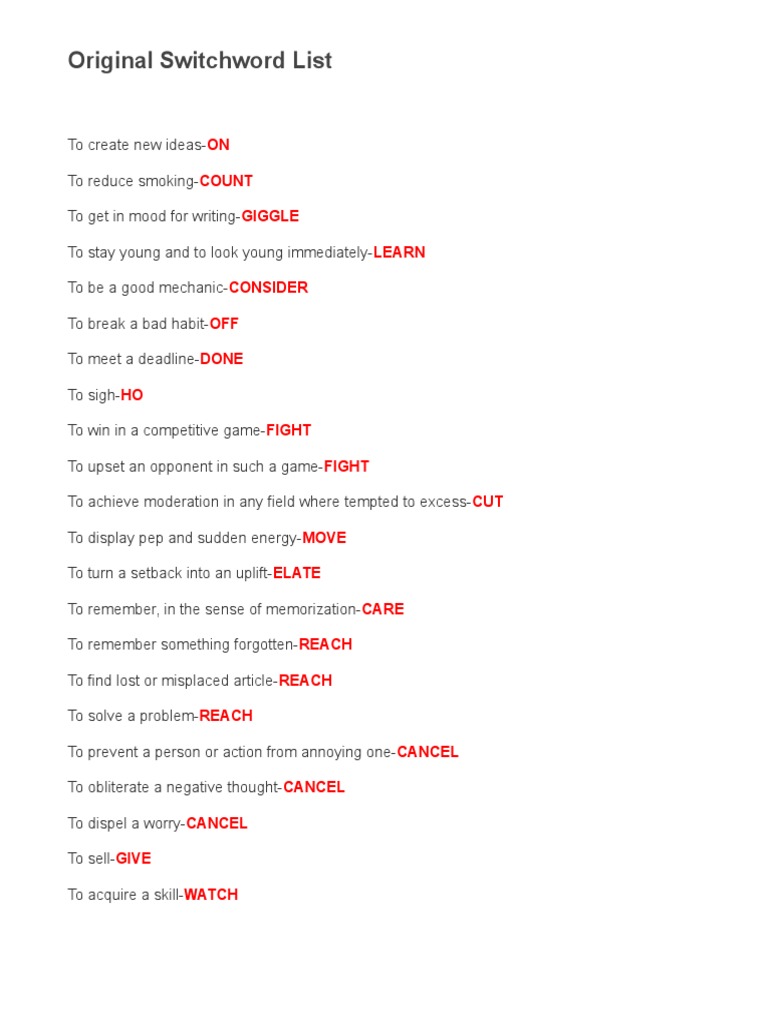 Original Switchword List

To create new ideas-ON

To reduce smoking-COUNT

To get in mood for writing-GIGGLE

To stay young and to look young immediately-LEARN

To be a good mechanic-CONSIDER

To break a bad habit-OFF

To meet a deadline-DONE

To sigh-HO

To win in a competitive game-FIGHT

To upset an opponent in such a game-FIGHT

To achieve moderation in any field where tempted to excess-CUT

To display pep and sudden energy-MOVE

To turn a setback into an uplift-ELATE

To remember, in the sense of memorization-CARE

To remember something forgotten-REACH

To find lost or misplaced article-REACH

To solve a problem-REACH

To prevent a person or action from annoying one-CANCEL

To obliterate a negative thought-CANCEL

To dispel a worry-CANCEL

To sell-GIVE

To acquire a skill-WATCH